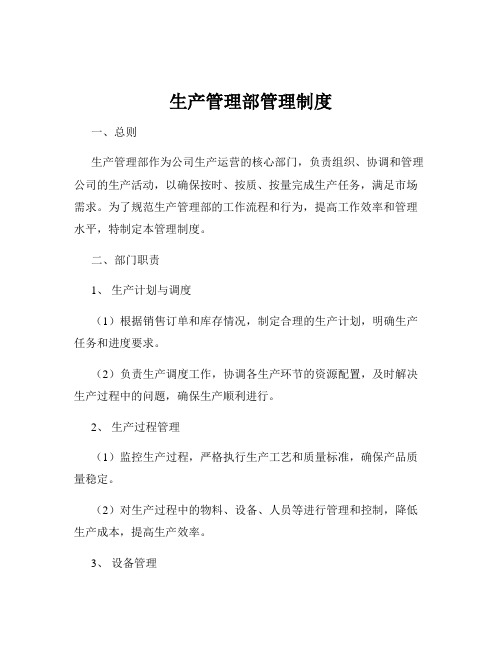 生产管理部管理制度

一、总则

生产管理部作为公司生产运营的核心部门，负责组织、协调和管理公司的生产活动，以确保按时、按质、按量完成生产任务，满足市场需求。为了规范生产管理部的工作流程和行为，提高工作效率和管理水平，特制定本管理制度。

二、部门职责

1、 生产计划与调度

（1）根据销售订单和库存情况，制定合理的生产计划，明确生产任务和进度要求。

（2）负责生产调度工作，协调各生产环节的资源配置，及时解决生产过程中的问题，确保生产顺利进行。

2、 生产过程管理

（1）监控生产过程，严格执行生产工艺和质量标准，确保产品质量稳定。

（2）对生产过程中的物料、设备、人员等进行管理和控制，降低生产成本，提高生产效率。

3、 设备管理